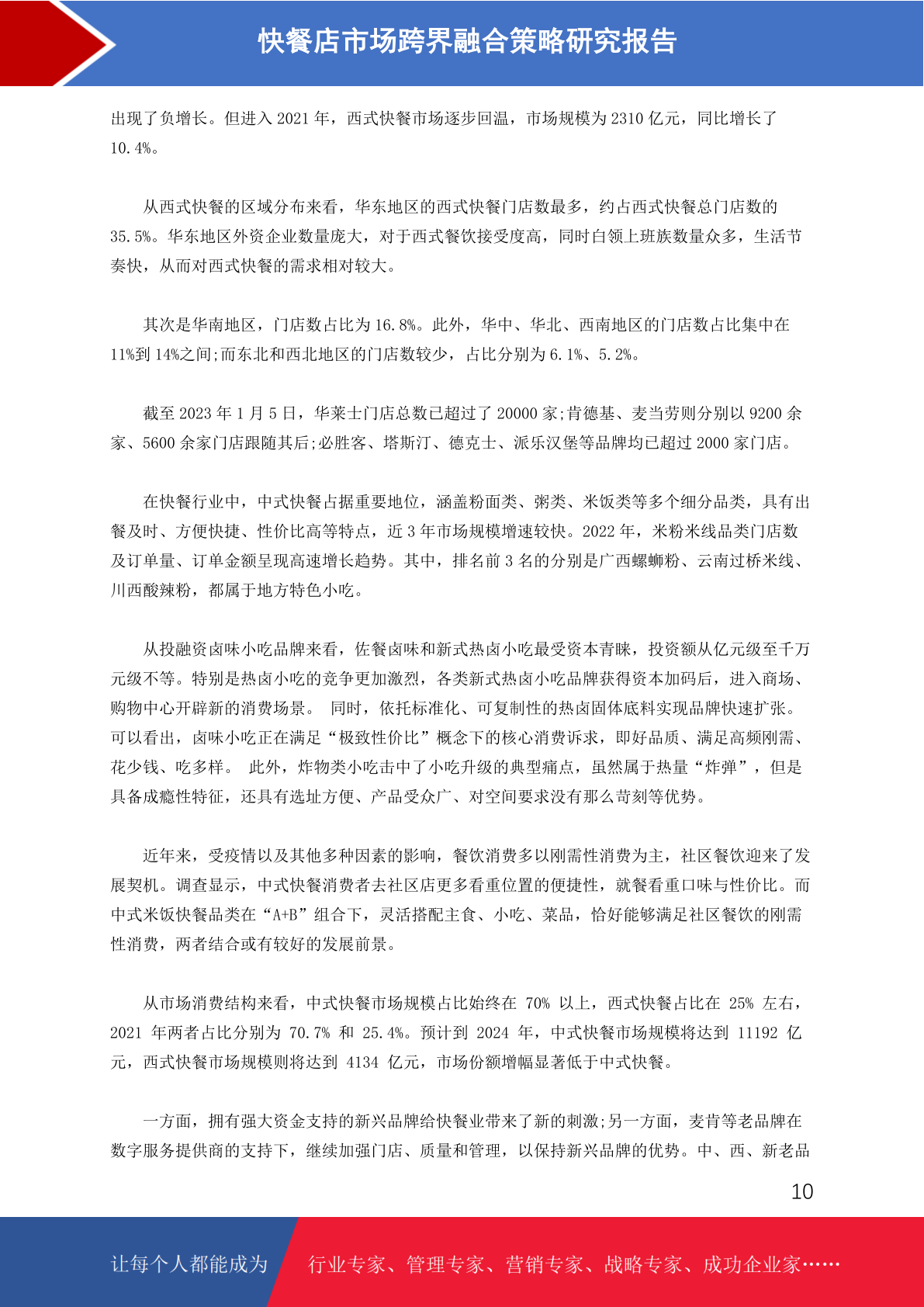 快餐店市场跨界融合策略研究报告

出现了负增长。但进入 2021 年，西式快餐市场逐步回温，市场规模为 2310 亿元，同比增长了 10.4%。

从西式快餐的区域分布来看，华东地区的西式快餐门店数最多，约占西式快餐总门店数的 35.5%。华东地区外资企业数量庞大，对于西式餐饮接受度高，同时白领上班族数量众多，生活节奏快，从而对西式快餐的需求相对较大。

其次是华南地区，门店数占比为 16.8%。此外，华中、华北、西南地区的门店数占比集中在 11%到 14%之间;而东北和西北地区的门店数较少，占比分别为 6.1%、5.2%。

截至 2023 年 1 月 5 日，华莱士门店总数已超过了 20000 家;肯德基、麦当劳则分别以 9200 余家、5600 余家门店跟随其后;必胜客、塔斯汀、德克士、派乐汉堡等品牌均已超过 2000 家门店。

在快餐行业中，中式快餐占据重要地位，涵盖粉面类、粥类、米饭类等多个细分品类，具有出餐及时、方便快捷、性价比高等特点，近 3 年市场规模增速较快。2022 年，米粉米线品类门店数及订单量、订单金额呈现高速增长趋势。其中，排名前 3 名的分别是广西螺蛳粉、云南过桥米线、川西酸辣粉，都属于地方特色小吃。

从投融资卤味小吃品牌来看，佐餐卤味和新式热卤小吃最受资本青睐，投资额从亿元级至千万元级不等。特别是热卤小吃的竞争更加激烈，各类新式热卤小吃品牌获得资本加码后，进入商场、购物中心开辟新的消费场景。 同时，依托标准化、可复制性的热卤固体底料实现品牌快速扩张。可以看出，卤味小吃正在满足“极致性价比”概念下的核心消费诉求，即好品质、满足高频刚需、花少钱、吃多样。 此外，炸物类小吃击中了小吃升级的典型痛点，虽然属于热量“炸弹”，但是具备成瘾性特征，还具有选址方便、产品受众广、对空间要求没有那么苛刻等优势。

近年来，受疫情以及其他多种因素的影响，餐饮消费多以刚需性消费为主，社区餐饮迎来了发展契机。调查显示，中式快餐消费者去社区店更多看重位置的便捷性，就餐看重口味与性价比。而中式米饭快餐品类在“A+B”组合下，灵活搭配主食、小吃、菜品，恰好能够满足社区餐饮的刚需性消费，两者结合或有较好的发展前景。

从市场消费结构来看，中式快餐市场规模占比始终在 70% 以上，西式快餐占比在 25% 左右，2021 年两者占比分别为 70.7% 和 25.4%。预计到 2024 年，中式快餐市场规模将达到 11192 亿元，西式快餐市场规模则将达到 4134 亿元，市场份额增幅显著低于中式快餐。

一方面，拥有强大资金支持的新兴品牌给快餐业带来了新的刺激;另一方面，麦肯等老品牌在数字服务提供商的支持下，继续加强门店、质量和管理，以保持新兴品牌的优势。中、西、新老品

10

让每个人都能成为 行业专家、管理专家、营销专家、战略专家、成功企业家……